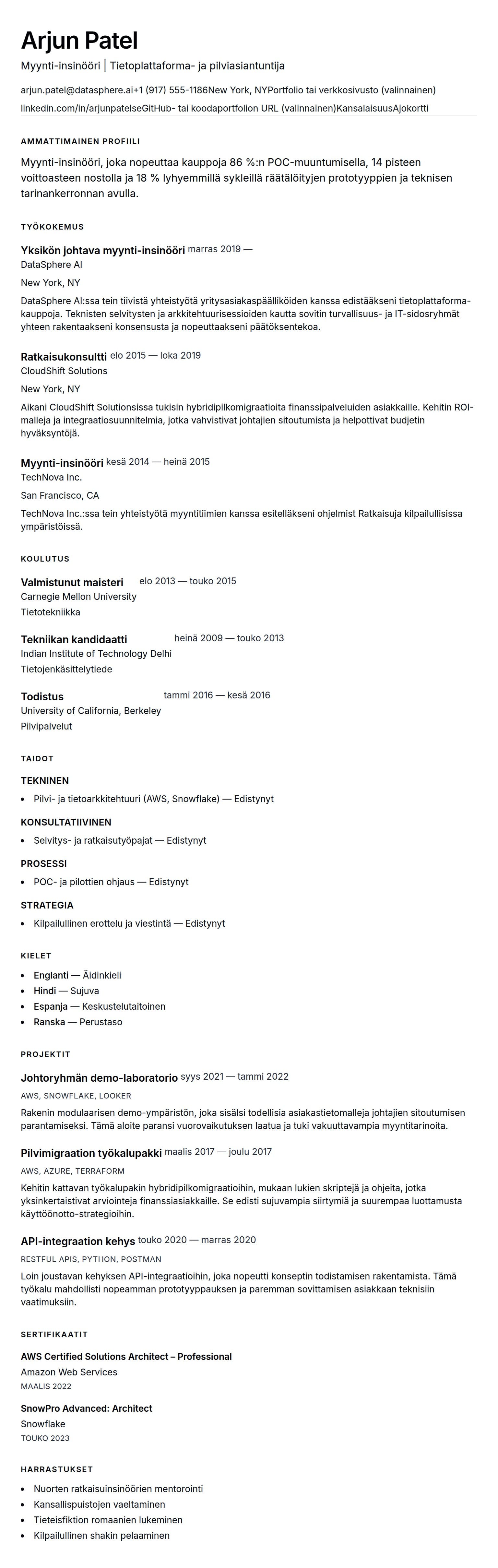 Arjun Patel

Myynti-insinööri | Tietoplattaforma- ja pilviasiantuntija

arjun.patel@datasphere.ai+1 (917) 555-1186New York, NYPortfolio tai verkkosivusto (valinnainen)
linkedin.com/in/arjunpatelseGitHub- tai koodaportfolion URL (valinnainen)KansalaisuusAjokortti

AMMATTIMAINEN PROFIILI

Myynti-insinööri, joka nopeuttaa kauppoja 86 %:n POC-muuntumisella, 14 pisteen voittoasteen nostolla ja 18 % lyhyemmillä sykleillä räätälöityjen prototyyppien ja teknisen tarinankerronnan avulla.

TYÖKOKEMUS

Yksikön johtava myynti-insinööri marras 2019 —
DataSphere AI
New York, NY
DataSphere AI:ssa tein tiivistä yhteistyötä yritysasiakaspäälliköiden kanssa edistääkseni tietoplattaforma-kauppoja. Teknisten selvitysten ja arkkitehtuurisessioiden kautta sovitin turvallisuus- ja IT-sidosryhmät yhteen rakentaakseni konsensusta ja nopeuttaakseni päätöksentekoa.

Ratkaisukonsultti elo 2015 — loka 2019
CloudShift Solutions
New York, NY
Aikani CloudShift Solutionsissa tukisin hybridipilkomigraatioita finanssipalveluiden asiakkaille. Kehitin ROI-malleja ja integraatiosuunnitelmia, jotka vahvistivat johtajien sitoutumista ja helpottivat budjetin hyväksyntöjä.

Myynti-insinööri kesä 2014 — heinä 2015
TechNova Inc.
San Francisco, CA
TechNova Inc.:ssa tein yhteistyötä myyntitiimien kanssa esitelläkseni ohjelmist Ratkaisuja kilpailullisissa ympäristöissä.

KOULUTUS

Valmistunut maisteri elo 2013 — touko 2015
Carnegie Mellon University
Tietotekniikka

Tekniikan kandidaatti heinä 2009 — touko 2013
Indian Institute of Technology Delhi
Tietojenkäsittelytiede

Todistus tammi 2016 — kesä 2016
University of California, Berkeley
Pilvipalvelut

TAIDOT

TEKNINEN
• Pilvi- ja tietoarkkitehtuuri (AWS, Snowflake) — Edistynyt

KONSULTATIIVINEN
• Selvitys- ja ratkaisutyöpajat — Edistynyt

PROSESSI
• POC- ja pilottien ohjaus — Edistynyt

STRATEGIA
• Kilpailullinen erottelu ja viestintä — Edistynyt

KIELET

• Englanti — Äidinkieli
• Hindi — Sujuva
• Espanja — Keskustelutaitoinen
• Ranska — Perustaso

PROJEKTIT

Johtoryhmän demo-laboratorio syys 2021 — tammi 2022
AWS, SNOWFLAKE, LOOKER
Rakenin modulaarisen demo-ympäristön, joka sisälsi todellisia asiakastietomalleja johtajien sitoutumisen parantamiseksi. Tämä aloite paransi vuorovaikutuksen laatua ja tuki vakuuttavampia myyntitarinoita.

Pilvimigraation työkalupakki maalis 2017 — joulu 2017
AWS, AZURE, TERRAFORM
Kehitin kattavan työkalupakin hybridipilkomigraatioihin, mukaan lukien skriptejä ja ohjeita, jotka yksinkertaistivat arviointeja finanssiasiakkaille. Se edisti sujuvampia siirtymiä ja suurempaa luottamusta käyttöönotto-strategioihin.

API-integraation kehys touko 2020 — marras 2020
RESTFUL APIS, PYTHON, POSTMAN
Loin joustavan kehyksen API-integraatioihin, joka nopeutti konseptin todistamisen rakentamista. Tämä työkalu mahdollisti nopeamman prototyyppauksen ja paremman sovittamisen asiakkaan teknisiin vaatimuksiin.

SERTIFIKAATIT

AWS Certified Solutions Architect – Professional
Amazon Web Services
MAALIS 2022

SnowPro Advanced: Architect
Snowflake
TOUKO 2023

HARRASTUKSET

• Nuorten ratkaisuinsinöörien mentorointi
• Kansallispuistojen vaeltaminen
• Tieteisfiktion romaanien lukeminen
• Kilpailullinen shakin pelaaminen